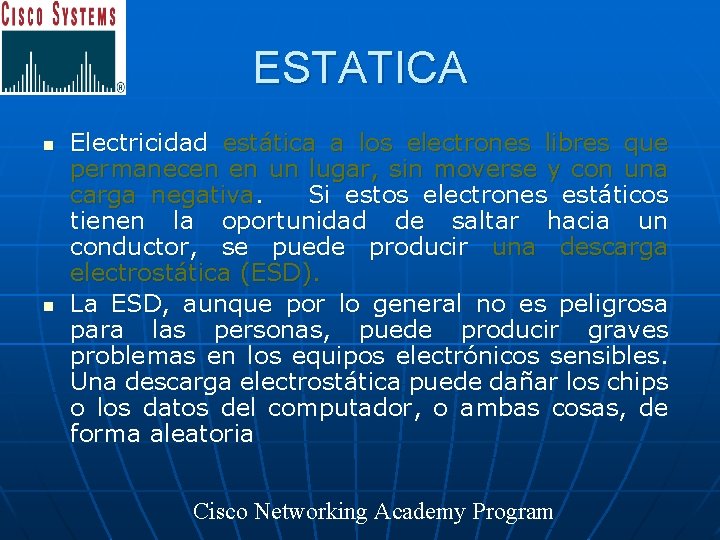 CISCO SYSTEMS

ESTATICA

• Electricidad estática a los electrones libres que permanecen en un lugar, sin moverse y con una carga negativa. Si estos electrones estáticos tienen la oportunidad de saltar hacia un conductor, se puede producir una descarga electrostática (ESD).

• La ESD, aunque por lo general no es peligrosa para las personas, puede producir graves problemas en los equipos electrónicos sensibles. Una descarga electrostática puede dañar los chips o los datos del computador, o ambas cosas, de forma aleatoria

Cisco Networking Academy Program